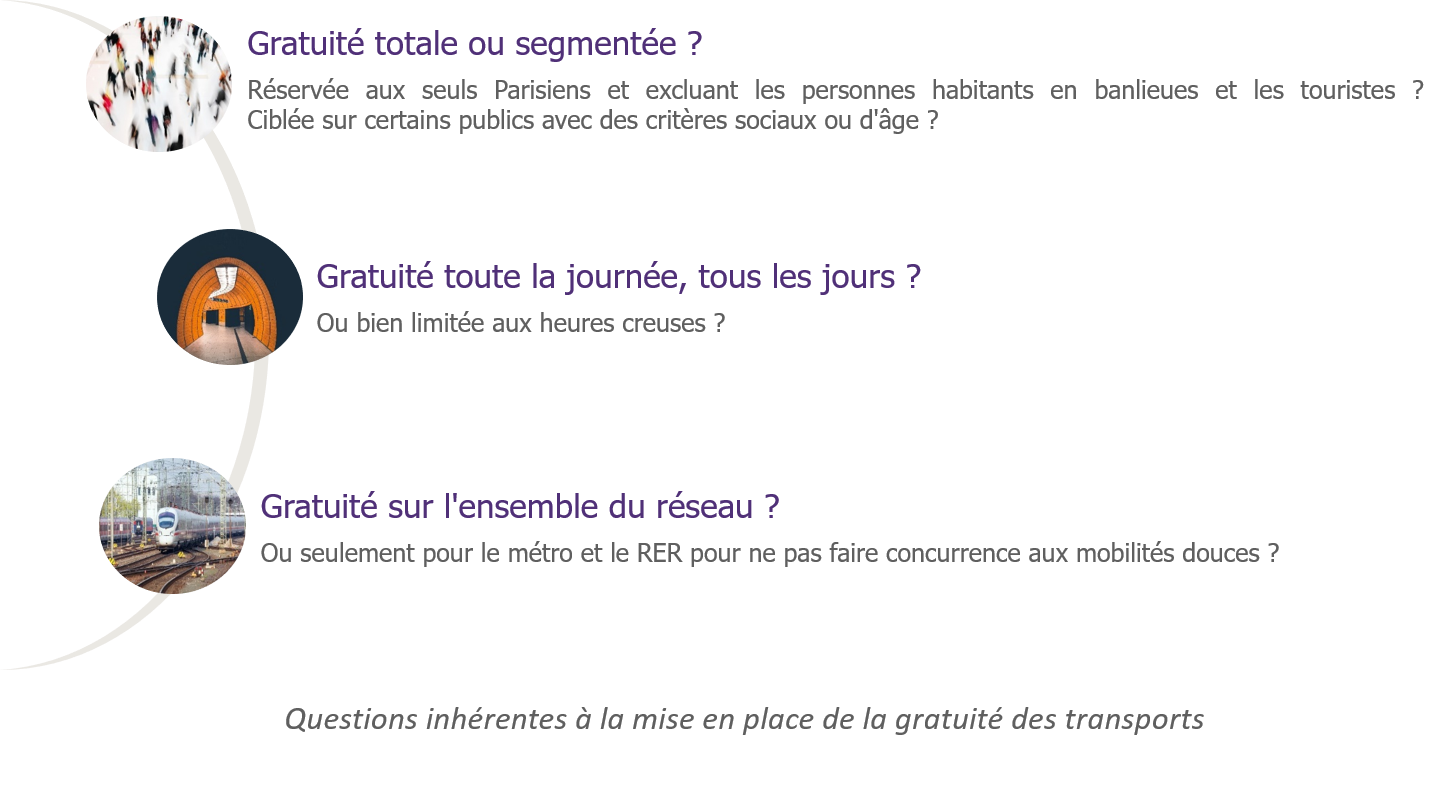 Gratuité totale ou segmentée ?

Réservée aux seuls Parisiens et excluant les personnes habitants en banlieues et les touristes ? Ciblée sur certains publics avec des critères sociaux ou d'âge ?

Gratuité toute la journée, tous les jours ?

Ou bien limitée aux heures creuses ?

Gratuité sur l'ensemble du réseau ?

Ou seulement pour le métro et le RER pour ne pas faire concurrence aux mobilités douces ?

Questions inhérentes à la mise en place de la gratuité des transports